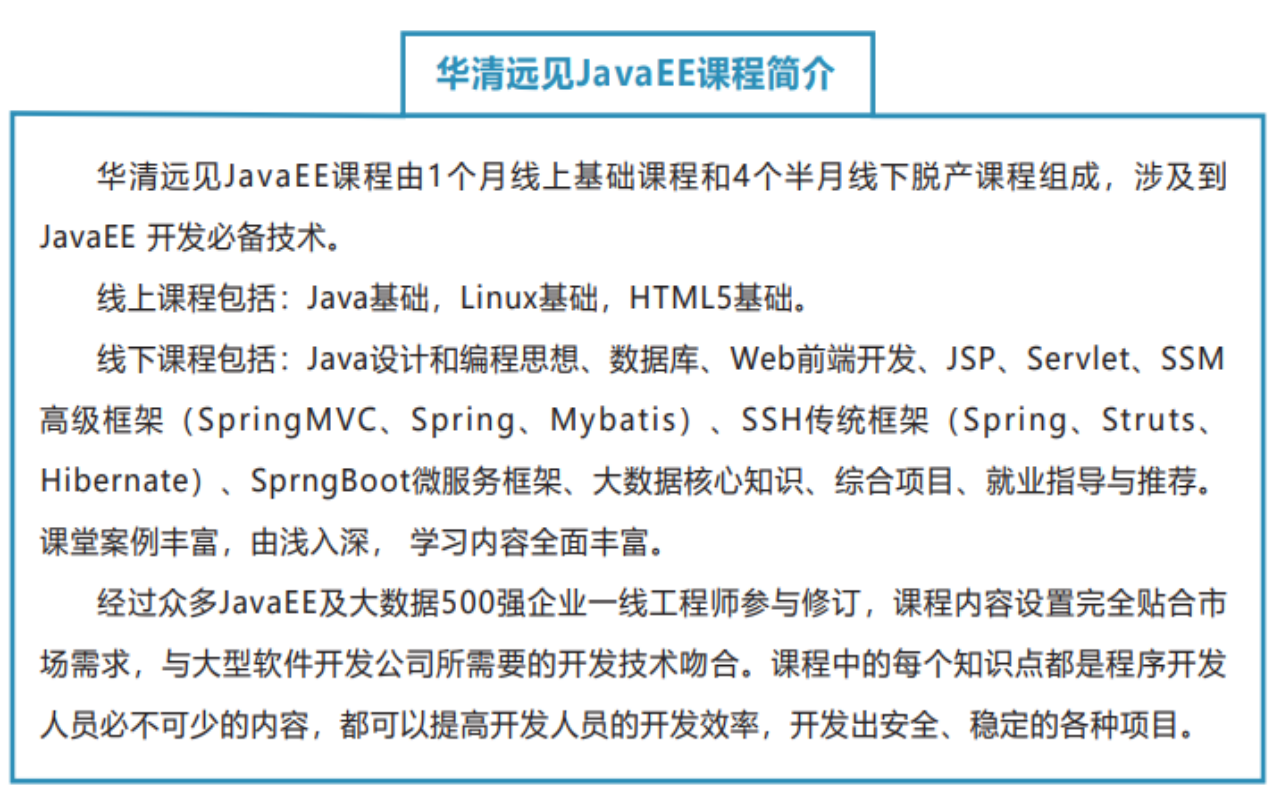 华清远见JavaEE课程简介

华清远见JavaEE课程由1个月线上基础课程和4个半月线下脱产课程组成，涉及到JavaEE开发必备技术。

线上课程包括：Java基础，Linux基础，HTML5基础。

线下课程包括：Java设计和编程思想、数据库、Web前端开发、JSP、Servlet、SSM高级框架（SpringMVC、Spring、Mybatis）、SSH传统框架（Spring、Struts、Hibernate）、SprngBoot微服务框架、大数据核心知识、综合项目、就业指导与推荐。课堂案例丰富，由浅入深， 学习内容全面丰富。

经过众多JavaEE及大数据500强企业一线工程师参与修订，课程内容设置完全贴合市场需求，与大型软件开发公司所需要的开发技术吻合。课程中的每个知识点都是程序开发人员必不可少的内容，都可以提高开发人员的开发效率，开发出安全、稳定的各种项目。